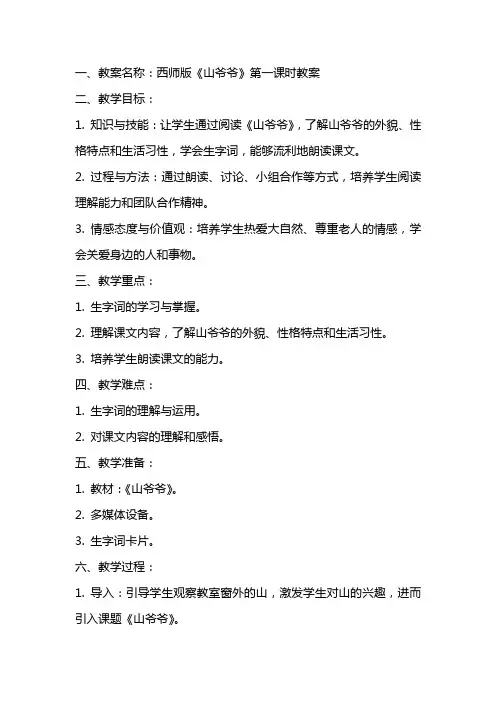 一、教案名称：西师版《山爷爷》第一课时教案

二、教学目标：

1. 知识与技能：让学生通过阅读《山爷爷》，了解山爷爷的外貌、性格特点和生活习性，学会生字词，能够流利地朗读课文。

2. 过程与方法：通过朗读、讨论、小组合作等方式，培养学生阅读理解能力和团队合作精神。

3. 情感态度与价值观：培养学生热爱大自然、尊重老人的情感，学会关爱身边的人和事物。

三、教学重点：

1. 生字词的学习与掌握。

2. 理解课文内容，了解山爷爷的外貌、性格特点和生活习性。

3. 培养学生朗读课文的能力。

四、教学难点：

1. 生字词的理解与运用。

2. 对课文内容的理解和感悟。

五、教学准备：

1. 教材：《山爷爷》。

2. 多媒体设备。

3. 生字词卡片。

六、教学过程：

1. 导入：引导学生观察教室窗外的山，激发学生对山的兴趣，进而引入课题《山爷爷》。